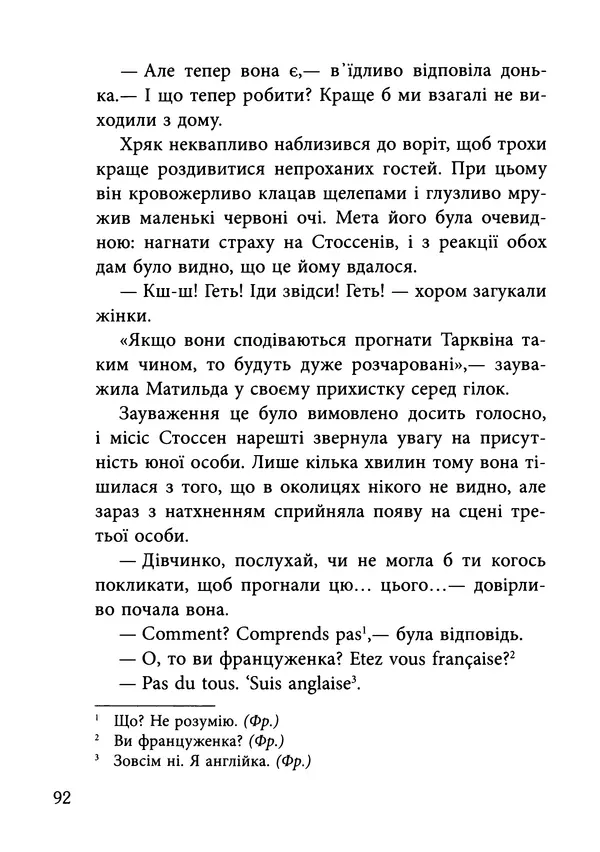 — Але тепер вона є,— в'їдливо відповіла донька.— І що тепер робити? Краще б ми взагалі не виходили з дому.

Хряк неквапливо наблизився до воріт, щоб трохи краще роздивитися непроханих гостей. При цьому він кровожерливо клацав щелепами і глузливо мружив маленькі червоні очі. Мета його була очевидною: нагнати страху на Стоссенів, і з реакції обох дам було видно, що це йому вдалося.

— Кш-ш! Геть! Іди звідси! Геть! — хором загукали жінки.

«Якщо вони сподіваються прогнати Тарквіна таким чином, то будуть дуже розчаровані»,— зауважила Матильда у своєму прихистку серед гілок.

Зауваження це було вимовлено досить голосно, і місіс Стоссен нарешті звернула увагу на присутність юної особи. Лише кілька хвилин тому вона тішилася з того, що в околицях нікого не видно, але зараз з натхненням сприйняла появу на сцені третьої особи.

— Дівчинко, послухай, чи не могла б ти когось покликати, щоб прогнали цю... цього...— довірливо почала вона.

— Comment? Comprends pas$^1$,— була відповідь.

— О, то ви француженка? Etez vous française?$^2$

— Pas du tous. 'Suis anglaise$^3$.

$^1$ Що? Не розумію. (Фр.)
$^2$ Ви француженка? (Фр.)
$^3$ Зовсім ні. Я англійка. (Фр.)

92